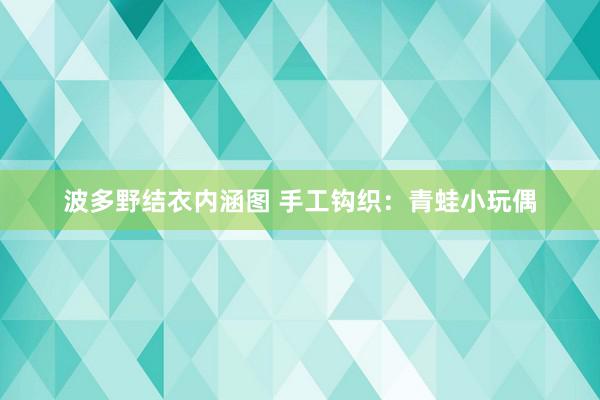 波多野结衣内涵图 手工钩织：青蛙小玩偶